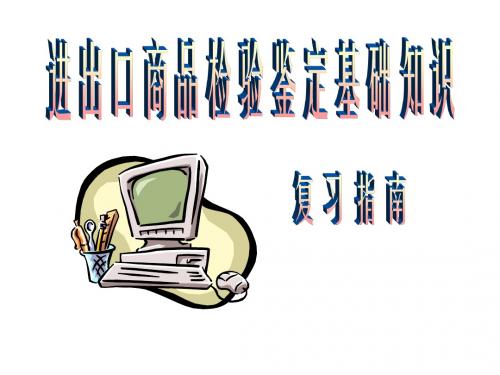 进出口商品检验鉴定基础知识

复习指南